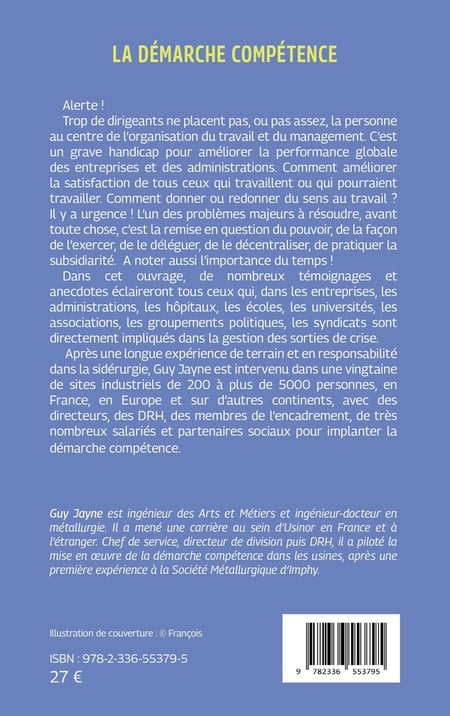 LA DÉMARCHE COMPÉTENCE

Alerte !

Trop de dirigeants ne placent pas, ou pas assez, la personne au centre de l'organisation du travail et du management. C'est un grave handicap pour améliorer la performance globale des entreprises et des administrations. Comment améliorer la satisfaction de tous ceux qui travaillent ou qui pourraient travailler. Comment donner ou redonner du sens au travail ? Il y a urgence ! L'un des problèmes majeurs à résoudre, avant toute chose, c'est la remise en question du pouvoir, de la façon de l'exercer, de le déléguer, de le décentraliser, de pratiquer la subsidiarité. A noter aussi l'importance du temps !

Dans cet ouvrage, de nombreux témoignages et anecdotes éclaireront tous ceux qui, dans les entreprises, les administrations, les hôpitaux, les écoles, les universités, les associations, les groupements politiques, les syndicats sont directement impliqués dans la gestion des sorties de crise.

Après une longue expérience de terrain et en responsabilité dans la sidérurgie, Guy Jayne est intervenu dans une vingtaine de sites industriels de 200 à plus de 5000 personnes, en France, en Europe et sur d'autres continents, avec des directeurs, des DRH, des membres de l'encadrement, de très nombreux salariés et partenaires sociaux pour implanter la démarche compétence.

Guy Jayne est ingénieur des Arts et Métiers et ingénieur-docteur en métallurgie. Il a mené une carrière au sein d'Usinor en France et à l'étranger. Chef de service, directeur de division puis DRH, il a piloté la mise en œuvre de la démarche compétence dans les usines, après une première expérience à la Société Métallurgique d'Imphy.

Illustration de couverture : © François

ISBN : 978-2-336-55379-5
27 €

9 782336 553795